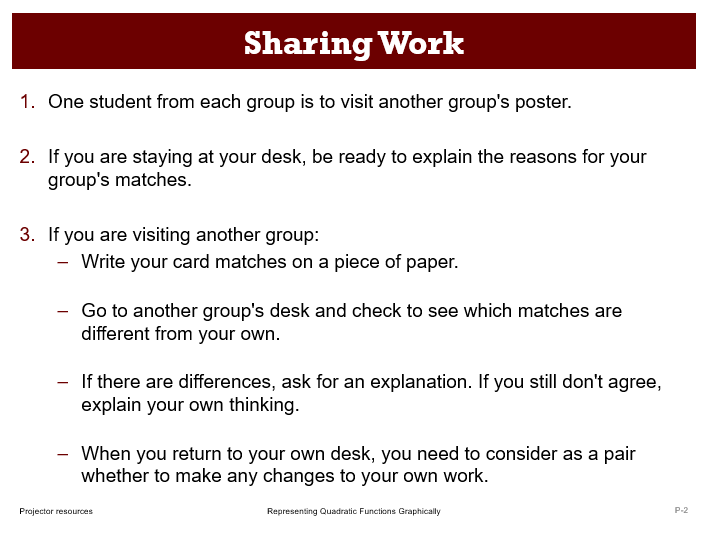 Sharing Work

1. One student from each group is to visit another group's poster.

2. If you are staying at your desk, be ready to explain the reasons for your group's matches.

3. If you are visiting another group:
– Write your card matches on a piece of paper.

– Go to another group's desk and check to see which matches are different from your own.

– If there are differences, ask for an explanation. If you still don't agree, explain your own thinking.

– When you return to your own desk, you need to consider as a pair whether to make any changes to your own work.

Projector resources

Representing Quadratic Functions Graphically

P-2